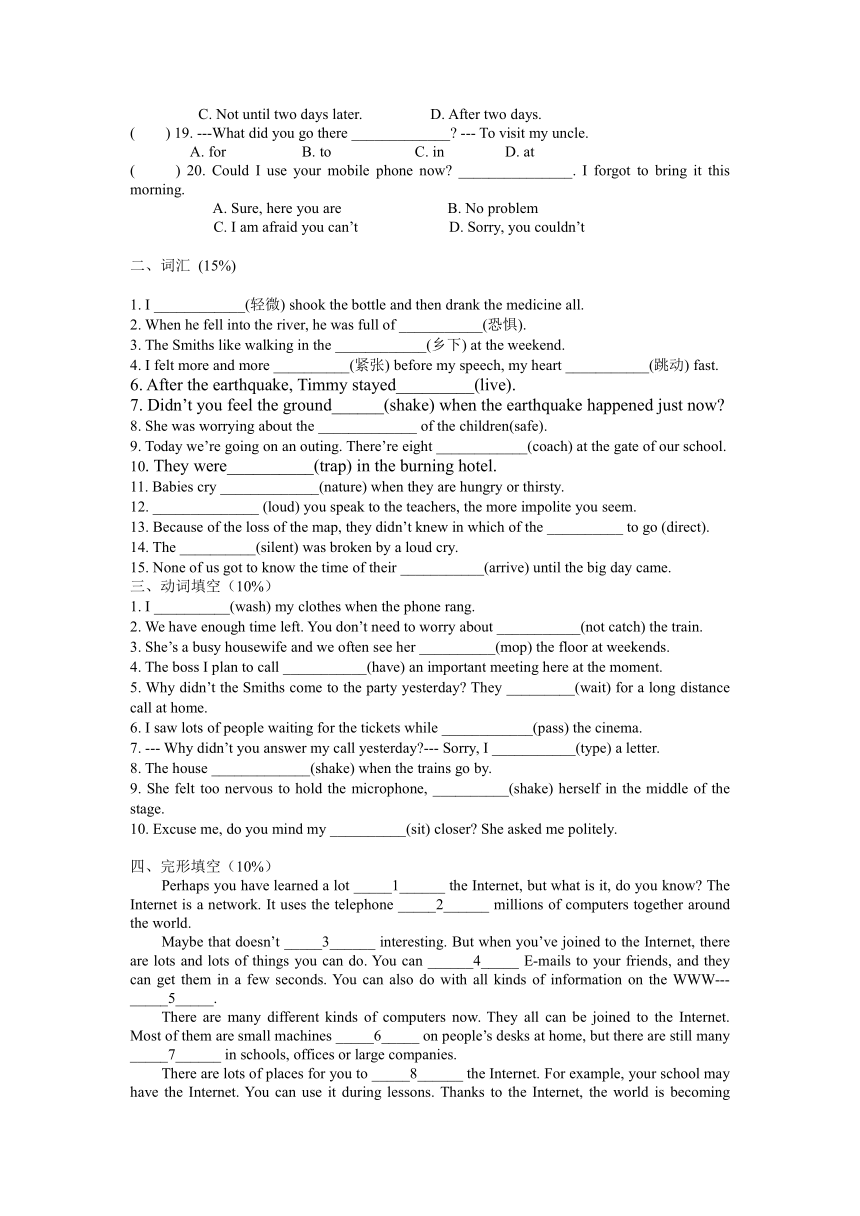 C. Not until two days later.                D. After two days.
(        ) 19. ---What did you go there _____________? --- To visit my uncle.
A. for                B. to                C. in                D. at
(        ) 20. Could I use your mobile phone now? _______________. I forgot to bring it this morning.
A. Sure, here you are                B. No problem
C. I am afraid you can't                D. Sorry, you couldn't

二、词汇 (15%)

1. I ____________(轻微) shook the bottle and then drank the medicine all.
2. When he fell into the river, he was full of ___________(恐惧).
3. The Smiths like walking in the ____________(乡下) at the weekend.
4. I felt more and more __________(紧张) before my speech, my heart ___________(跳动) fast.
6. After the earthquake, Timmy stayed_________(live).
7. Didn't you feel the ground______(shake) when the earthquake happened just now?
8. She was worrying about the _____________ of the children(safe).
9. Today we're going on an outing. There're eight ____________(coach) at the gate of our school.
10. They were__________(trap) in the burning hotel.
11. Babies cry _____________(nature) when they are hungry or thirsty.
12. ______________ (loud) you speak to the teachers, the more impolite you seem.
13. Because of the loss of the map, they didn't knew in which of the __________ to go (direct).
14. The __________(silent) was broken by a loud cry.
15. None of us got to know the time of their ___________(arrive) until the big day came.
三、动词填空（10%）
1. I __________(wash) my clothes when the phone rang.
2. We have enough time left. You don't need to worry about ___________(not catch) the train.
3. She's a busy housewife and we often see her __________(mop) the floor at weekends.
4. The boss I plan to call ___________(have) an important meeting here at the moment.
5. Why didn't the Smiths come to the party yesterday? They _________(wait) for a long distance call at home.
6. I saw lots of people waiting for the tickets while ____________(pass) the cinema.
7. --- Why didn't you answer my call yesterday?--- Sorry, I ___________(type) a letter.
8. The house _____________(shake) when the trains go by.
9. She felt too nervous to hold the microphone, __________(shake) herself in the middle of the stage.
10. Excuse me, do you mind my __________(sit) closer? She asked me politely.

四、完形填空（10%）
Perhaps you have learned a lot _____1______ the Internet, but what is it, do you know? The Internet is a network. It uses the telephone _____2______ millions of computers together around the world.
Maybe that doesn't _____3______ interesting. But when you've joined to the Internet, there are lots and lots of things you can do. You can ______4_____ E-mails to your friends, and they can get them in a few seconds. You can also do with all kinds of information on the WWW--- _____5_____.
There are many different kinds of computers now. They all can be joined to the Internet. Most of them are small machines _____6_____ on people's desks at home, but there are still many _____7______ in schools, offices or large companies.
There are lots of places for you to _____8______ the Internet. For example, your school may have the Internet. You can use it during lessons. Thanks to the Internet, the world is becoming